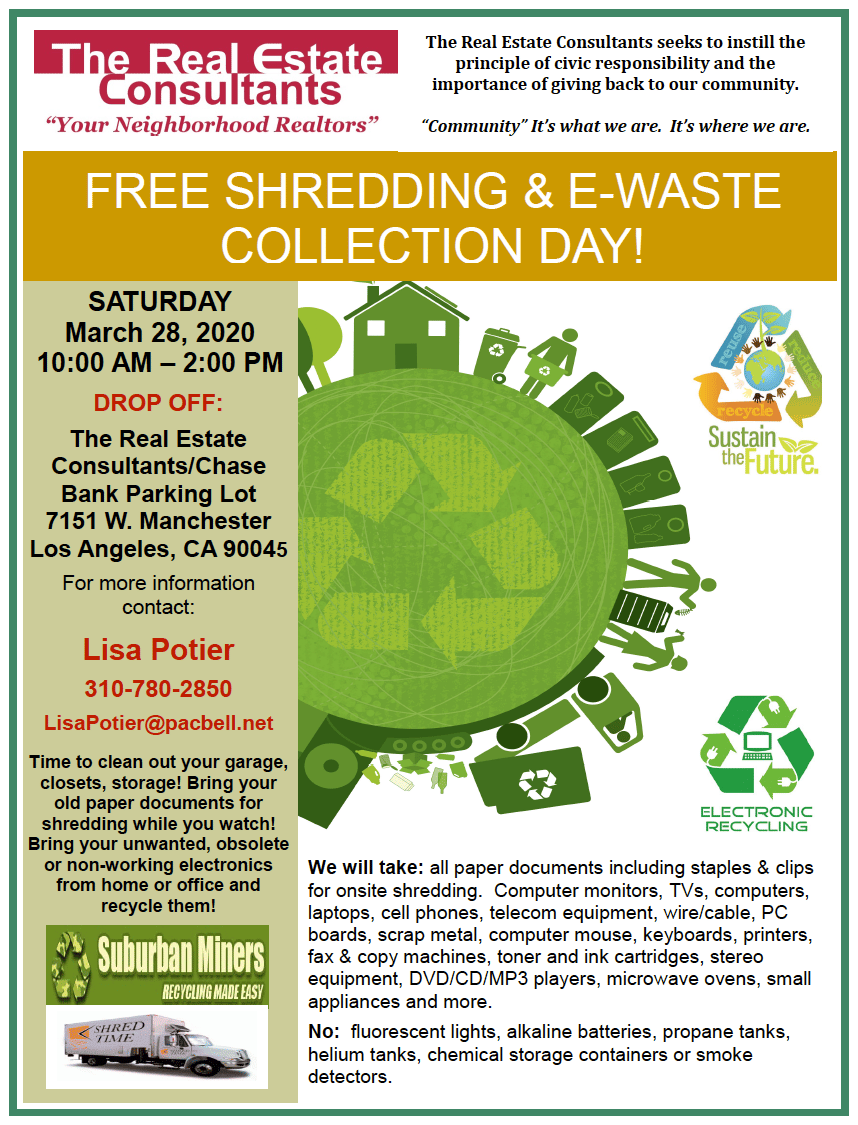 The Real Estate Consultants
"Your Neighborhood Realtors"

The Real Estate Consultants seeks to instill the principle of civic responsibility and the importance of giving back to our community.

"Community" It's what we are. It's where we are.

FREE SHREDDING & E-WASTE COLLECTION DAY!

SATURDAY
March 28, 2020
10:00 AM – 2:00 PM

DROP OFF:

The Real Estate Consultants/Chase Bank Parking Lot
7151 W. Manchester
Los Angeles, CA 90045

For more information contact:

Lisa Potier
310-780-2850
LisaPotier@pacbell.net

Time to clean out your garage, closets, storage! Bring your old paper documents for shredding while you watch! Bring your unwanted, obsolete or non-working electronics from home or office and recycle them!

Suburban Miners
RECYCLING MADE EASY

SHRED TIME

reuse
reduce
recycle
Sustain the Future.

ELECTRONIC RECYCLING

We will take: all paper documents including staples & clips for onsite shredding. Computer monitors, TVs, computers, laptops, cell phones, telecom equipment, wire/cable, PC boards, scrap metal, computer mouse, keyboards, printers, fax & copy machines, toner and ink cartridges, stereo equipment, DVD/CD/MP3 players, microwave ovens, small appliances and more.

No: fluorescent lights, alkaline batteries, propane tanks, helium tanks, chemical storage containers or smoke detectors.